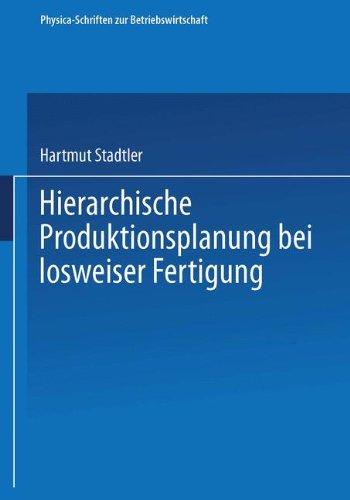 Physica-Schriften zur Betriebswirtschaft

Hartmut Stadtler

Hierarchische Produktionsplanung bei losweiser Fertigung